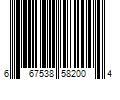 6 67538 58200 4